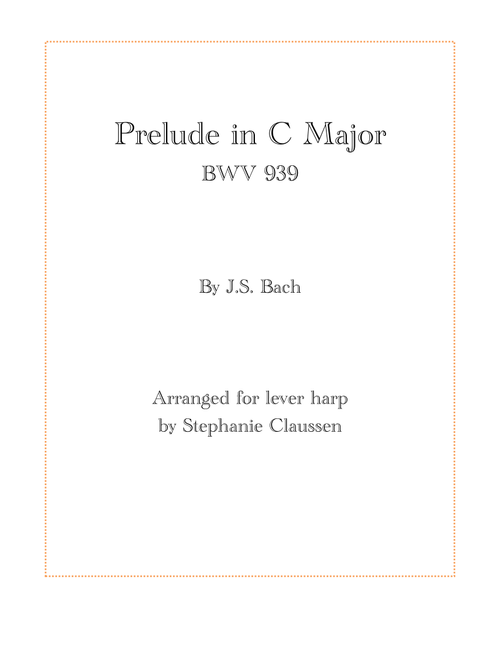 Prelude in C Major
BWV 939

By J.S. Bach

Arranged for lever harp
by Stephanie Claussen